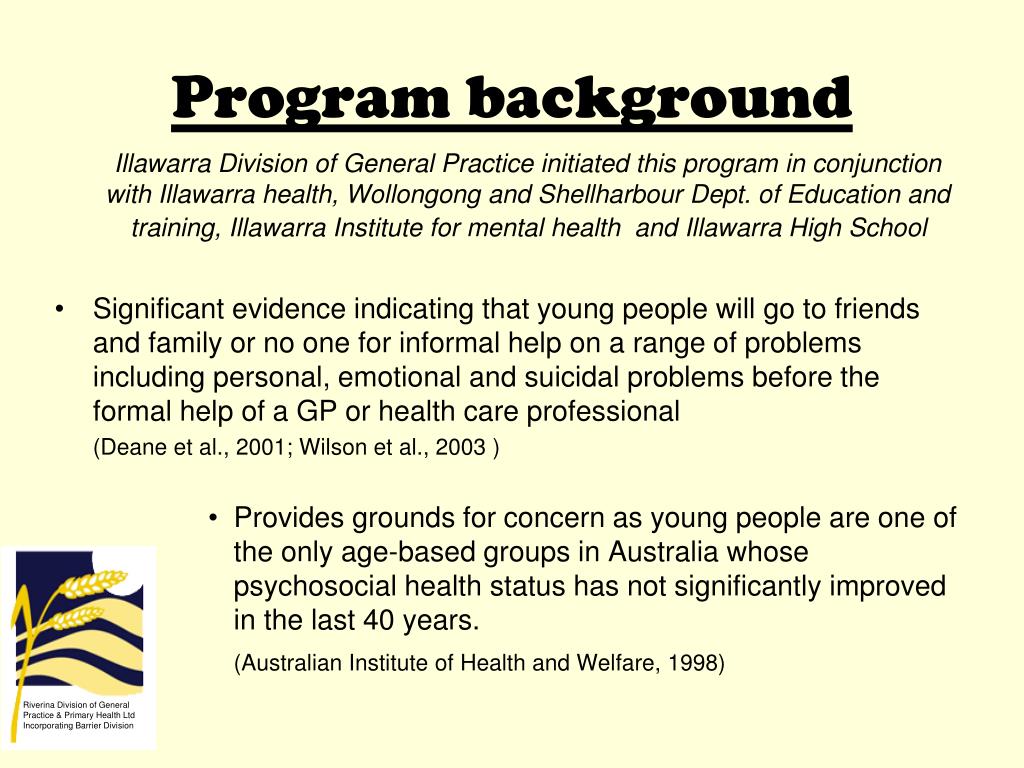 Program background

Illawarra Division of General Practice initiated this program in conjunction with Illawarra health, Wollongong and Shellharbour Dept. of Education and training, Illawarra Institute for mental health and Illawarra High School

• Significant evidence indicating that young people will go to friends and family or no one for informal help on a range of problems including personal, emotional and suicidal problems before the formal help of a GP or health care professional

(Deane et al., 2001; Wilson et al., 2003 )

• Provides grounds for concern as young people are one of the only age-based groups in Australia whose psychosocial health status has not significantly improved in the last 40 years.

(Australian Institute of Health and Welfare, 1998)

Riverina Division of General Practice & Primary Health Ltd Incorporating Barrier Division